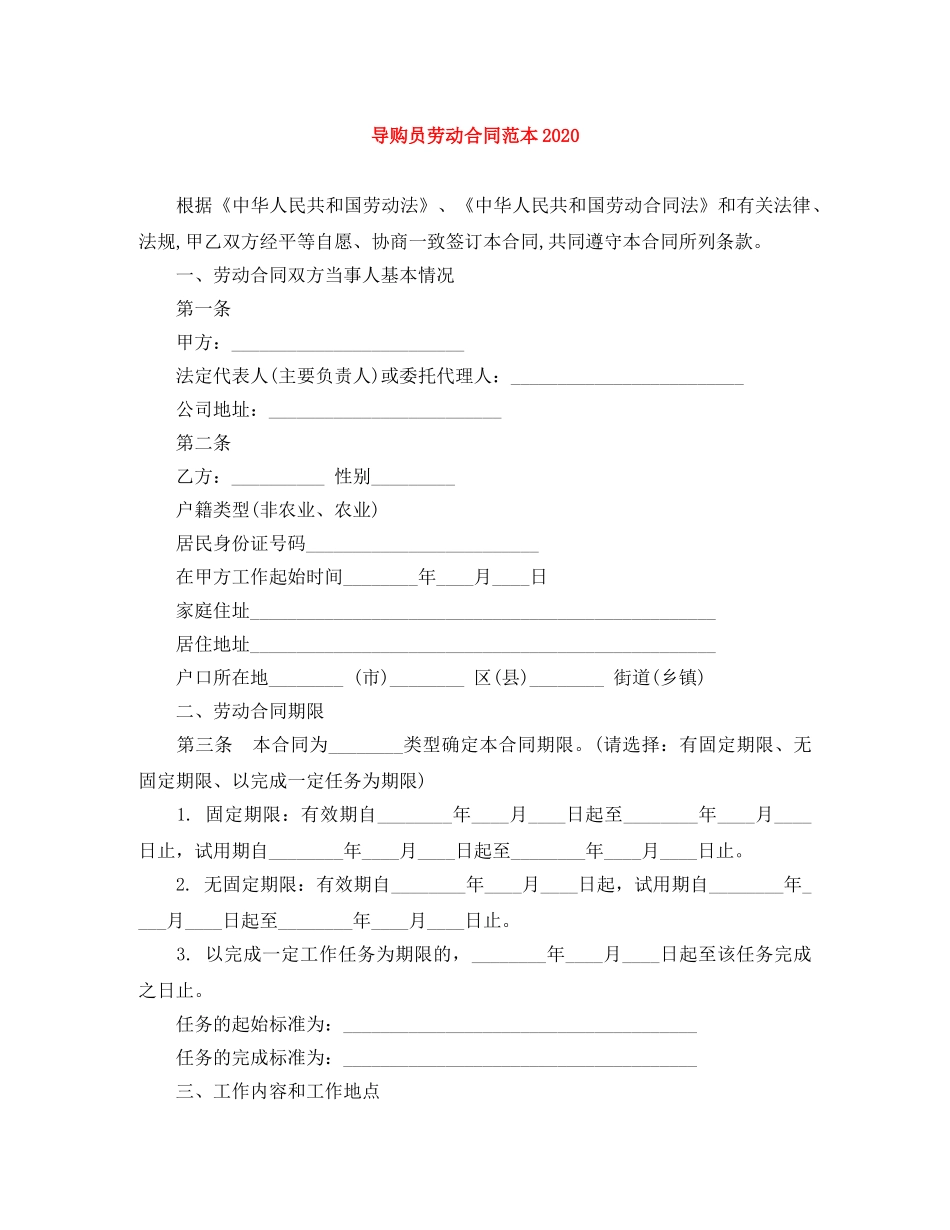 导购员劳动合同范本2020

根据《中华人民共和国劳动法》、《中华人民共和国劳动合同法》和有关法律、法规,甲乙双方经平等自愿、协商一致签订本合同,共同遵守本合同所列条款。

一、劳动合同双方当事人基本情况

第一条

甲方：____

法定代表人(主要负责人)或委托代理人：____

公司地址：____

第二条

乙方：____ 性别____

户籍类型(非农业、农业)

居民身份证号码____

在甲方工作起始时间____年____月____日

家庭住址____

居住地址____

户口所在地____ (市)____ 区(县)____ 街道(乡镇)

二、劳动合同期限

第三条 本合同为____类型确定本合同期限。(请选择：有固定期限、无固定期限、以完成一定任务为期限)

1. 固定期限：有效期自____年____月____日起至____年____月____日止，试用期自____年____月____日起至____年____月____日止。

2. 无固定期限：有效期自____年____月____日起，试用期自____年____月____日起至____年____月____日止。

3. 以完成一定工作任务为期限的，____年____月____日起至该任务完成之日止。

任务的起始标准为：____

任务的完成标准为：____

三、工作内容和工作地点